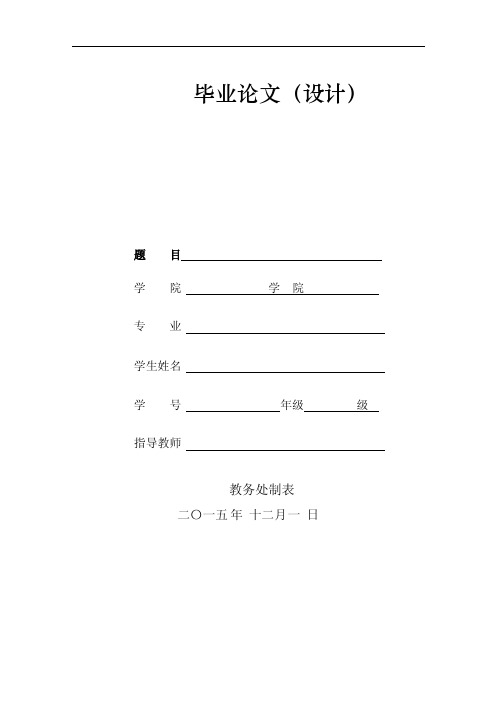 毕业论文（设计）

题　目

学　院　　　　　学　院

专　业

学生姓名

学　号　　　　　年级　　　级

指导教师

教务处制表

二〇一五年 十二月一 日